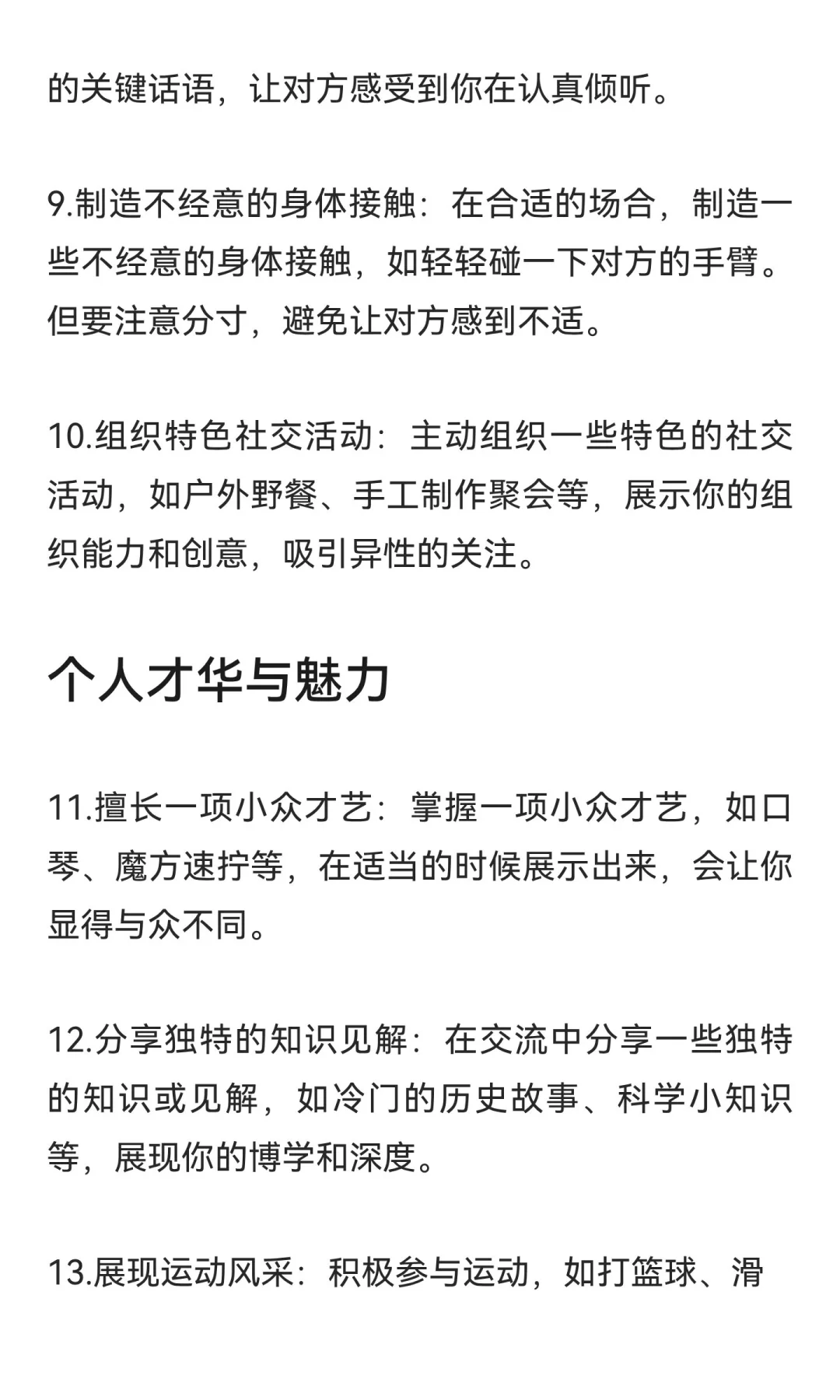 的关键话语，让对方感受到你在认真倾听。

9.制造不经意的身体接触：在合适的场合，制造一些不经意的身体接触，如轻轻碰一下对方的手臂。但要注意分寸，避免让对方感到不适。

10.组织特色社交活动：主动组织一些特色的社交活动，如户外野餐、手工制作聚会等，展示你的组织能力和创意，吸引异性的关注。

个人才华与魅力

11.擅长一项小众才艺：掌握一项小众才艺，如口琴、魔方速拧等，在适当的时候展示出来，会让你显得与众不同。

12.分享独特的知识见解：在交流中分享一些独特的知识或见解，如冷门的历史故事、科学小知识等，展现你的博学和深度。

13.展现运动风采：积极参与运动，如打篮球、滑